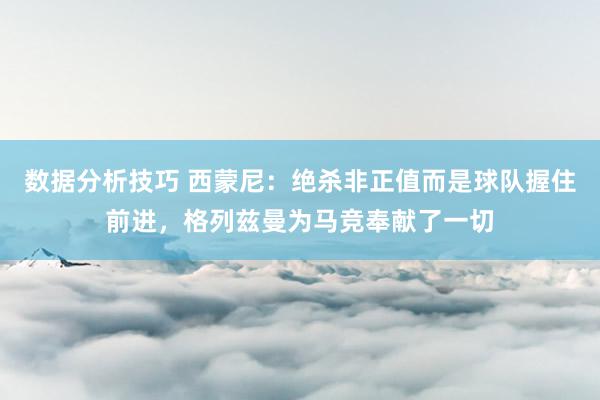 数据分析技巧 西蒙尼：绝杀非正值而是球队握住前进，格列兹曼为马竞奉献了一切